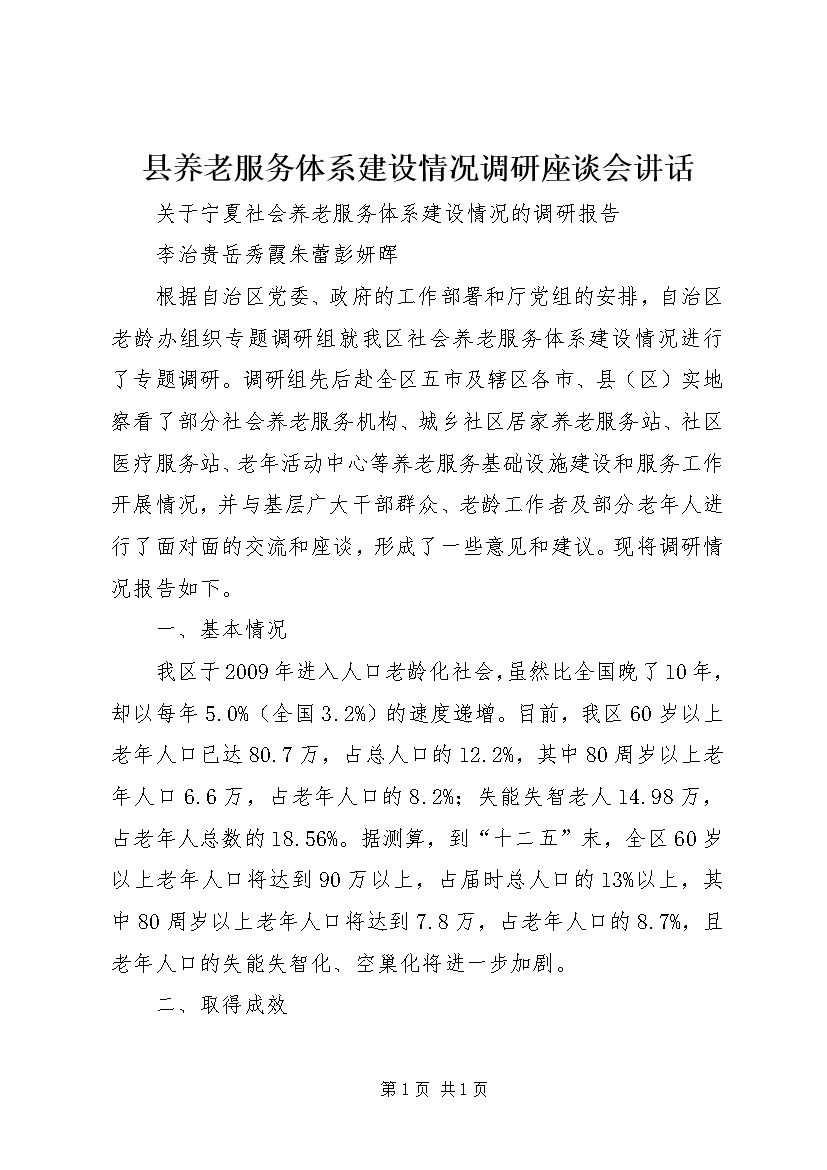 县养老服务体系建设情况调研座谈会讲话

关于宁夏社会养老服务体系建设情况的调研报告

李治贵岳秀霞朱蕾彭妍晖

根据自治区党委、政府的工作部署和厅党组的安排，自治区老龄办组织专题调研组就我区社会养老服务体系建设情况进行了专题调研。调研组先后赴全区五市及辖区各市、县（区）实地察看了部分社会养老服务机构、城乡社区居家养老服务站、社区医疗服务站、老年活动中心等养老服务基础设施建设和服务工作开展情况，并与基层广大干部群众、老龄工作者及部分老年人进行了面对面的交流和座谈，形成了一些意见和建议。现将调研情况报告如下。

一、基本情况

我区于2009年进入人口老龄化社会，虽然比全国晚了10年，却以每年5.0%（全国3.2%）的速度递增。目前，我区60岁以上老年人口已达80.7万，占总人口的12.2%，其中80周岁以上老年人口6.6万，占老年人口的8.2%；失能失智老人14.98万，占老年人总数的18.56%。据测算，到“十二五”末，全区60岁以上老年人口将达到90万以上，占届时总人口的13%以上，其中80周岁以上老年人口将达到7.8万，占老年人口的8.7%，且老年人口的失能失智化、空巢化将进一步加剧。

二、取得成效

第1页 共1页